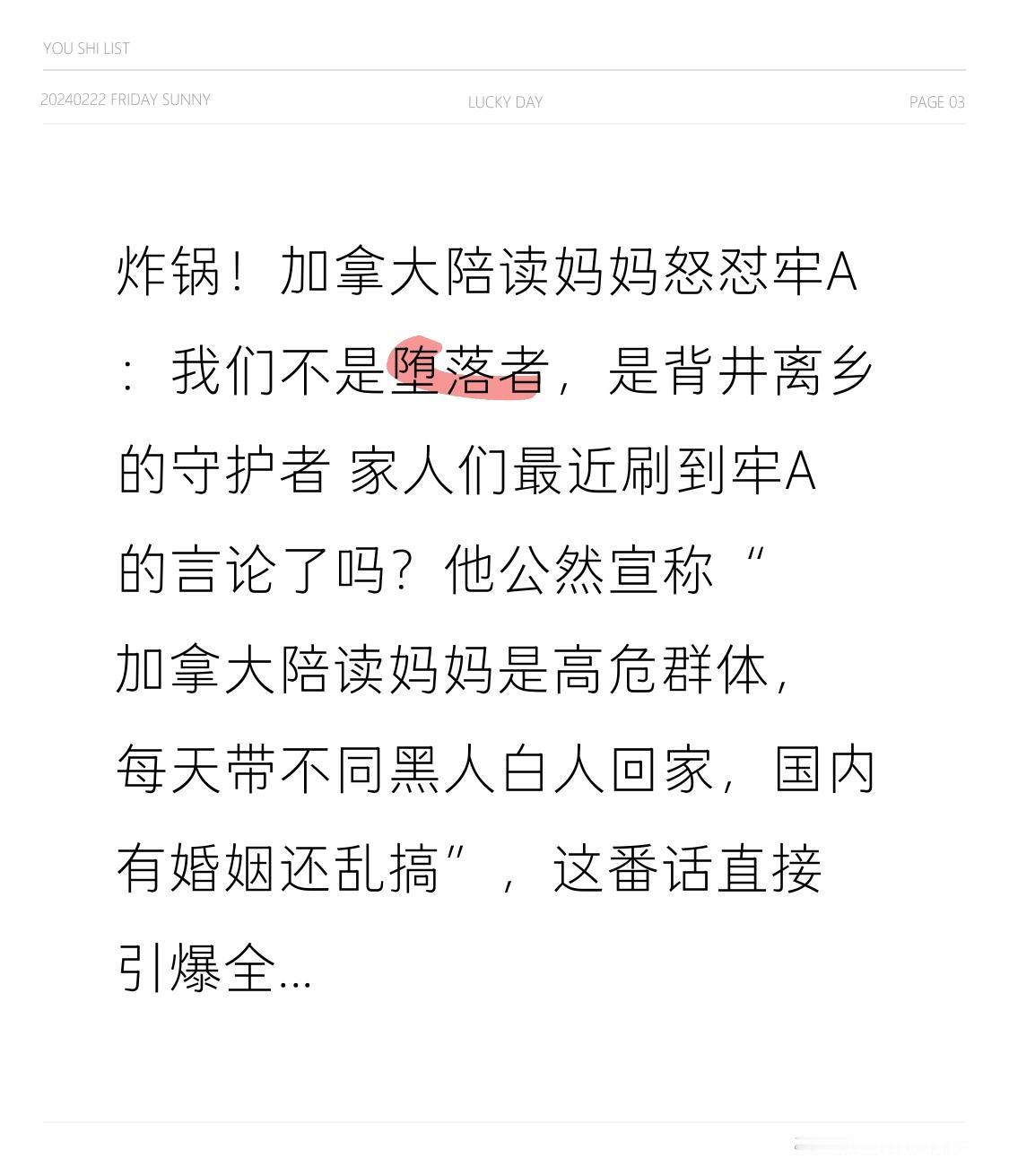 YOU SHI LIST

20240222 FRIDAY SUNNY LUCKY DAY PAGE 03

炸锅！加拿大陪读妈妈怒怼牢A：我们不是堕落者，是背井离乡的守护者 家人们最近刷到牢A的言论了吗？他公然宣称“加拿大陪读妈妈是高危群体，每天带不同黑人白人回家，国内有婚姻还乱搞”，这番话直接引爆全...